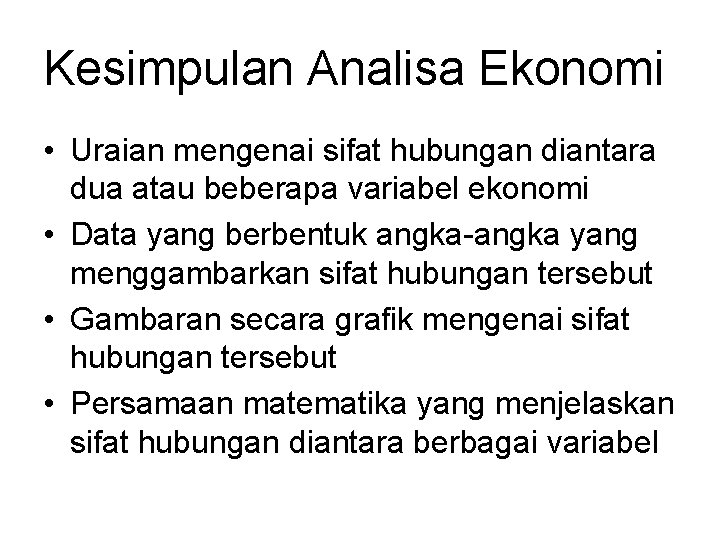 Kesimpulan Analisa Ekonomi

• Uraian mengenai sifat hubungan diantara dua atau beberapa variabel ekonomi
• Data yang berbentuk angka-angka yang menggambarkan sifat hubungan tersebut
• Gambaran secara grafik mengenai sifat hubungan tersebut
• Persamaan matematika yang menjelaskan sifat hubungan diantara berbagai variabel